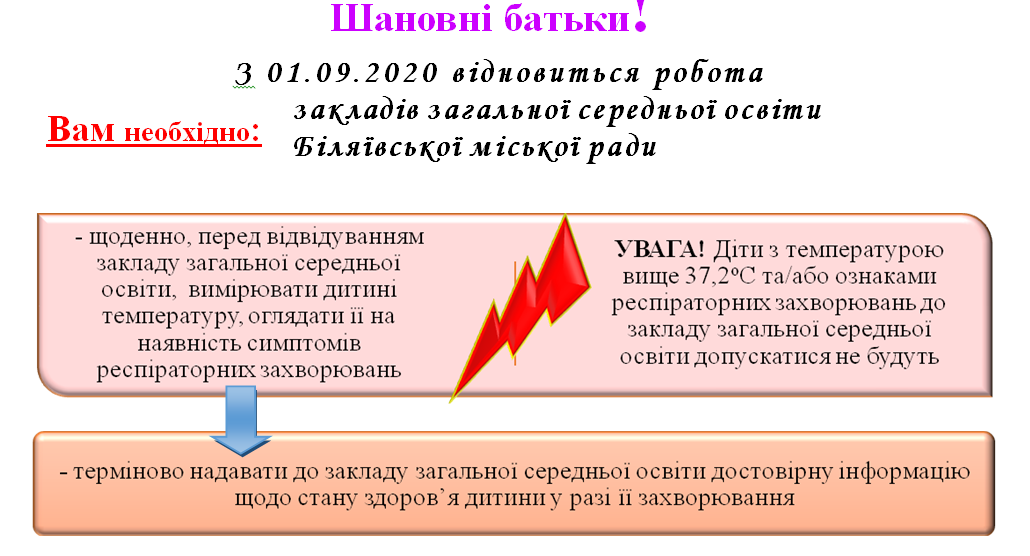 Шановні батьки!

З 01.09.2020 відновиться робота закладів загальної середньої освіти Біляївської міської ради

Вам необхідно:

- щоденно, перед відвідуванням закладу загальної середньої освіти, вимірювати дитині температуру, оглядати її на наявність симптомів респіраторних захворювань

УВАГА! Діти з температурою вище 37,2°С та/або ознаками респіраторних захворювань до закладу загальної середньої освіти допускатися не будуть

- терміново надавати до закладу загальної середньої освіти достовірну інформацію щодо стану здоров'я дитини у разі її захворювання